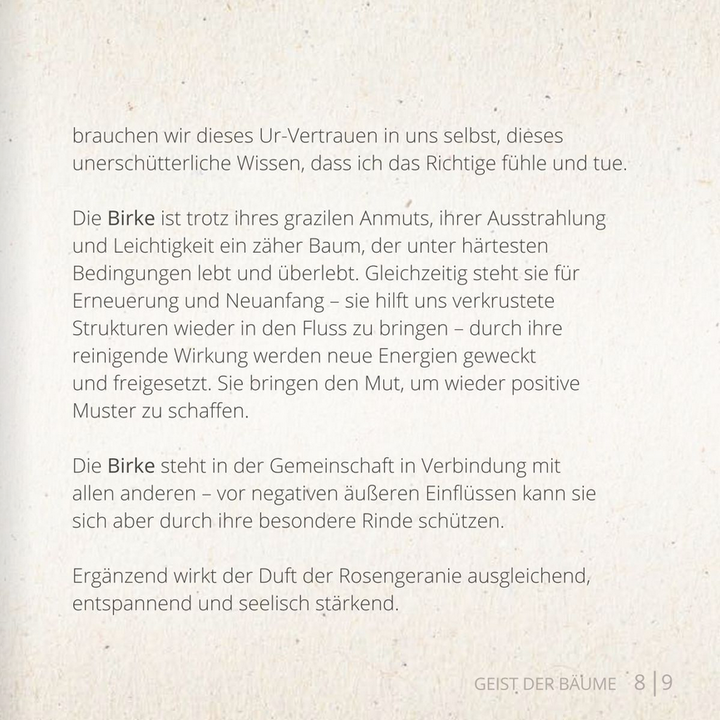 brauchen wir dieses Ur-Vertrauen in uns selbst, dieses unerschütterliche Wissen, dass ich das Richtige fühle und tue.

Die Birke ist trotz ihres grazilen Anmuts, ihrer Ausstrahlung und Leichtigkeit ein zäher Baum, der unter härtesten Bedingungen lebt und überlebt. Gleichzeitig steht sie für Erneuerung und Neuanfang – sie hilft uns verkrustete Strukturen wieder in den Fluss zu bringen – durch ihre reinigende Wirkung werden neue Energien geweckt und freigesetzt. Sie bringen den Mut, um wieder positive Muster zu schaffen.

Die Birke steht in der Gemeinschaft in Verbindung mit allen anderen – vor negativen äußeren Einflüssen kann sie sich aber durch ihre besondere Rinde schützen.

Ergänzend wirkt der Duft der Rosengeranie ausgleichend, entspannend und seelisch stärkend.

GEIST DER BÄUME 8 | 9